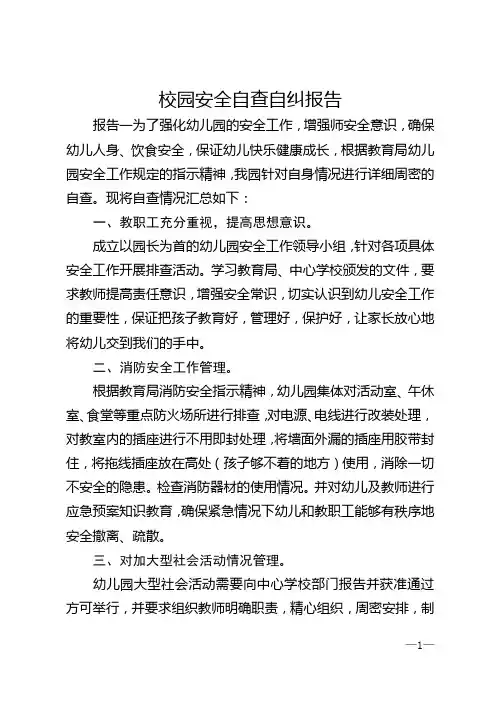 校园安全自查自纠报告

报告一为了强化幼儿园的安全工作，增强师安全意识，确保幼儿人身、饮食安全，保证幼儿快乐健康成长，根据教育局幼儿园安全工作规定的指示精神，我园针对自身情况进行详细周密的自查。现将自查情况汇总如下：

一、教职工充分重视，提高思想意识。

成立以园长为首的幼儿园安全工作领导小组，针对各项具体安全工作开展排查活动。学习教育局、中心学校颁发的文件，要求教师提高责任意识，增强安全常识，切实认识到幼儿安全工作的重要性，保证把孩子教育好，管理好，保护好，让家长放心地将幼儿交到我们的手中。

二、消防安全工作管理。

根据教育局消防安全指示精神，幼儿园集体对活动室、午休室、食堂等重点防火场所进行排查，对电源、电线进行改装处理，对教室内的插座进行不用即封处理，将墙面外漏的插座用胶带封住，将拖线插座放在高处（孩子够不着的地方）使用，消除一切不安全的隐患。检查消防器材的使用情况。并对幼儿及教师进行应急预案知识教育，确保紧急情况下幼儿和教职工能够有秩序地安全撤离、疏散。

三、对加大型社会活动情况管理。

幼儿园大型社会活动需要向中心学校部门报告并获准通过方可举行，并要求组织教师明确职责，精心组织，周密安排，制

—1—